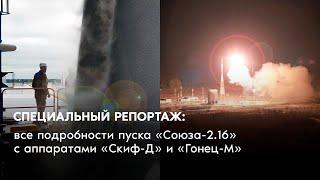 СПЕЦИАЛЬНЫЙ РЕПОРТАЖ:
все подробности пуска «Союза-2.1б» с аппаратами «Скиф-Д» и «Гонец-М»